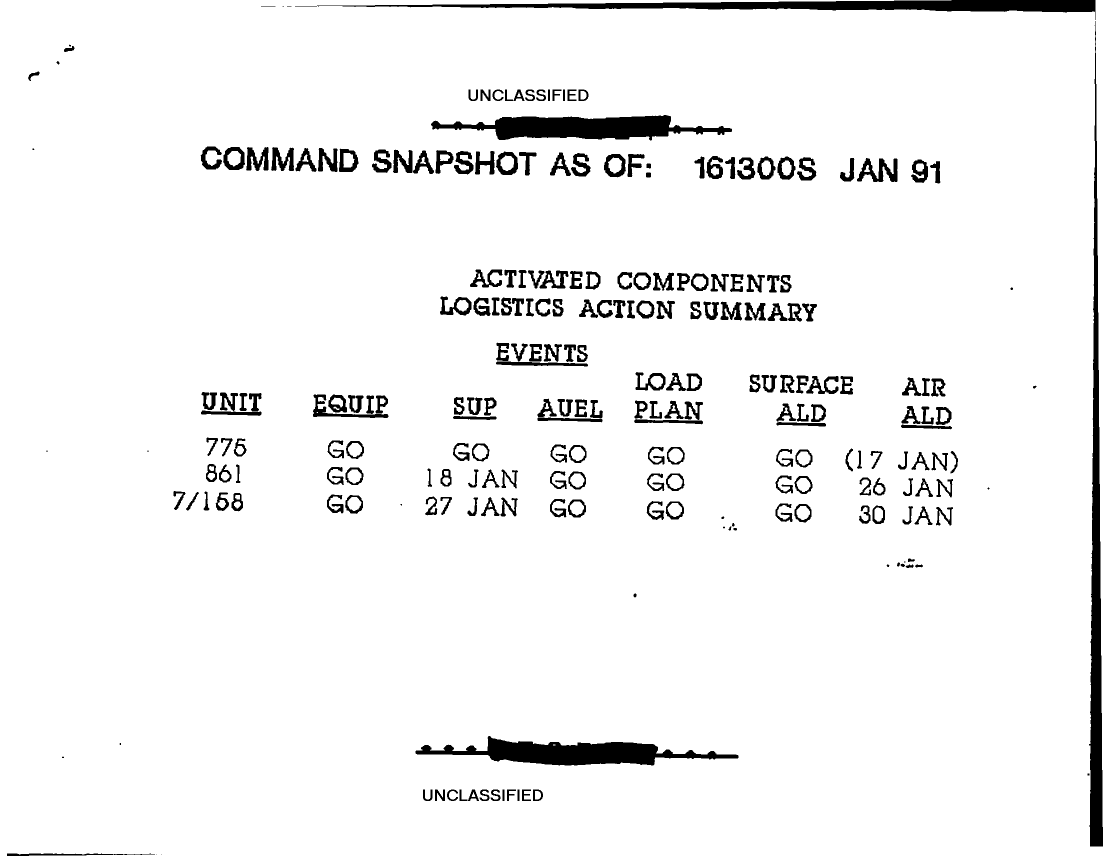 UNCLASSIFIED

COMMAND SNAPSHOT AS OF: 161300S JAN 91

ACTIVATED COMPONENTS
LOGISTICS ACTION SUMMARY

EVENTS

| UNIT | EQUIP | SUP | AUEL | LOAD PLAN | SURFACE ALD | AIR ALD |
|---|---|---|---|---|---|---|
| 775 | GO | GO | GO | GO | GO | (17 JAN) |
| 861 | GO | 18 JAN | GO | GO | GO | 26 JAN |
| 7/158 | GO | 27 JAN | GO | GO | GO | 30 JAN |

UNCLASSIFIED